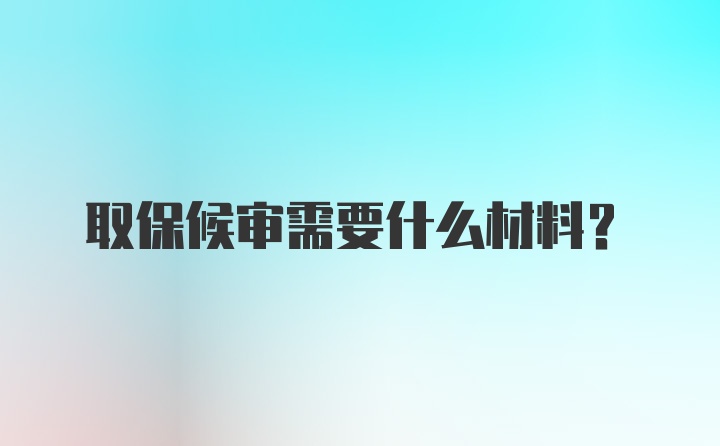 取保候审需要什么材料？